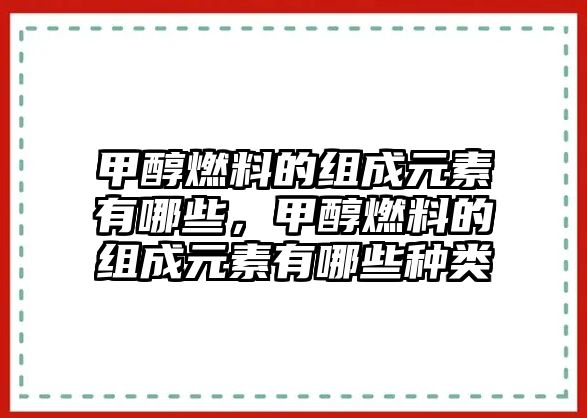 甲醇燃料的组成元素有哪些，甲醇燃料的组成元素有哪些种类